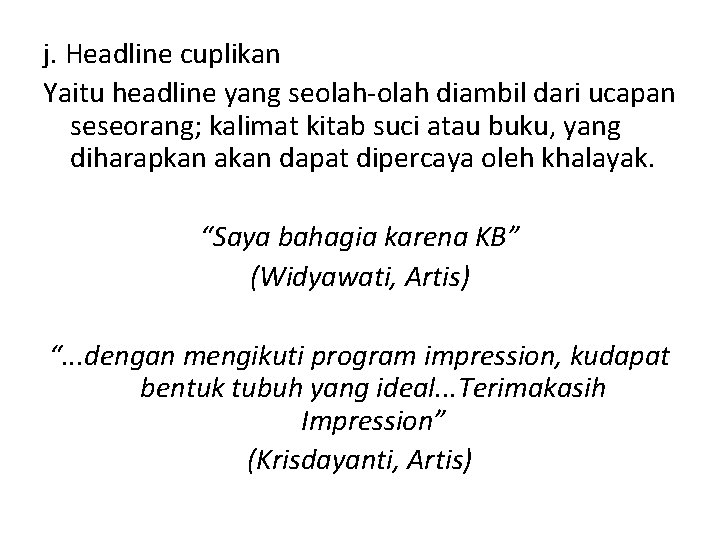 j. Headline cuplikan

Yaitu headline yang seolah-olah diambil dari ucapan seseorang; kalimat kitab suci atau buku, yang diharapkan akan dapat dipercaya oleh khalayak.

“Saya bahagia karena KB”
(Widyawati, Artis)

“...dengan mengikuti program impression, kudapat bentuk tubuh yang ideal...Terimakasih Impression”
(Krisdayanti, Artis)